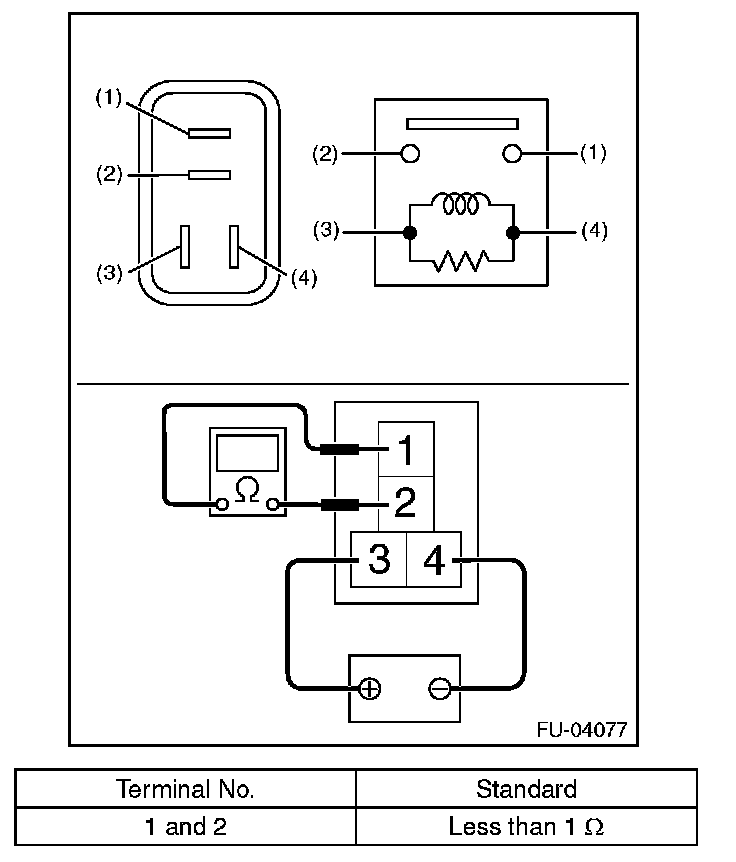 (1)
(2)
(3)
(4)

(2)
(1)
(3)
(4)

$\Omega$
1
2
3
4
$\oplus$
$\ominus$

FU-04077

| Terminal No. | Standard |
|---|---|
| 1 and 2 | Less than 1 $\Omega$ |